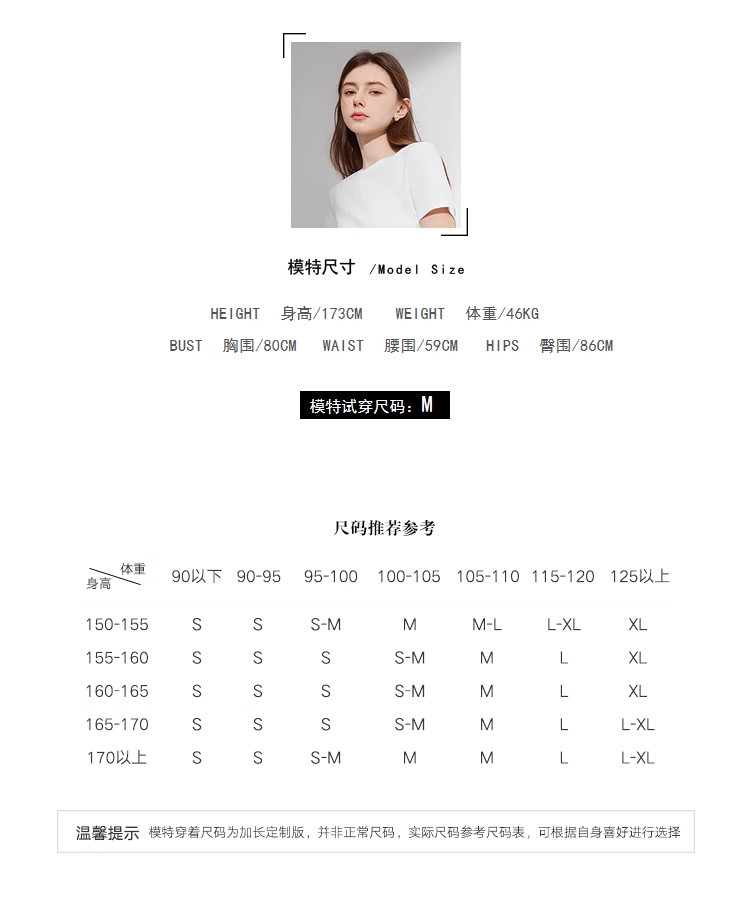 模特尺寸 /Model Size

HEIGHT 身高/173CM WEIGHT 体重/46KG

BUST 胸围/80CM WAIST 腰围/59CM HIPS 臀围/86CM

模特试穿尺码：M

尺码推荐参考

| 体重 身高 | 90以下 | 90-95 | 95-100 | 100-105 | 105-110 | 115-120 | 125以上 |
|---|---|---|---|---|---|---|---|
| 150-155 | S | S | S-M | M | M-L | L-XL | XL |
| 155-160 | S | S | S | S-M | M | L | XL |
| 160-165 | S | S | S | S-M | M | L | XL |
| 165-170 | S | S | S | S-M | M | L | L-XL |
| 170以上 | S | S | S-M | M | M | L | L-XL |

温馨提示 模特穿着尺码为加长定制版，并非正常尺码，实际尺码参考尺码表，可根据自身喜好进行选择